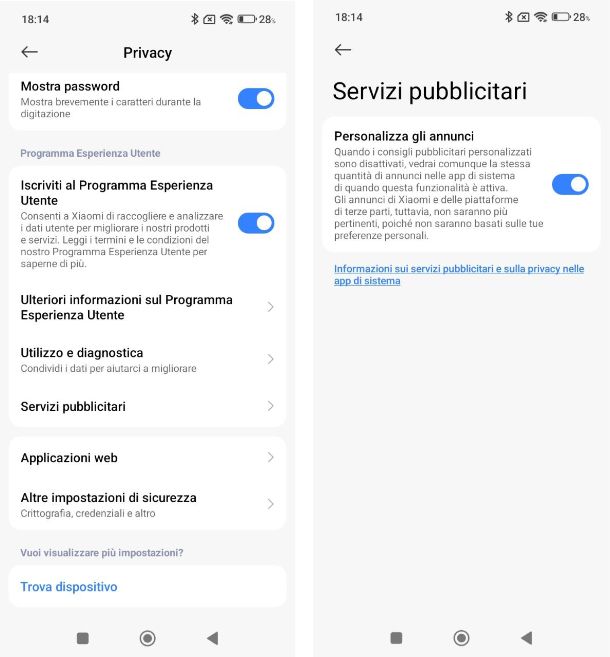 18:14 28%

Privacy

Mostra password
Mostra brevemente i caratteri durante la digitazione

Programma Esperienza Utente

Iscriviti al Programma Esperienza Utente
Consenti a Xiaomi di raccogliere e analizzare i dati utente per migliorare i nostri prodotti e servizi. Leggi i termini e le condizioni del nostro Programma Esperienza Utente per saperne di più.

Ulteriori informazioni sul Programma Esperienza Utente

Utilizzo e diagnostica
Condividi i dati per aiutarci a migliorare

Servizi pubblicitari

Applicazioni web

Altre impostazioni di sicurezza
Crittografia, credenziali e altro

Vuoi visualizzare più impostazioni?

Trova dispositivo

18:14 28%

Servizi pubblicitari

Personalizza gli annunci
Quando i consigli pubblicitari personalizzati sono disattivati, vedrai comunque la stessa quantità di annunci nelle app di sistema di quando questa funzionalità è attiva. Gli annunci di Xiaomi e delle piattaforme di terze parti, tuttavia, non saranno più pertinenti, poiché non saranno basati sulle tue preferenze personali.

Informazioni sui servizi pubblicitari e sulla privacy nelle app di sistema